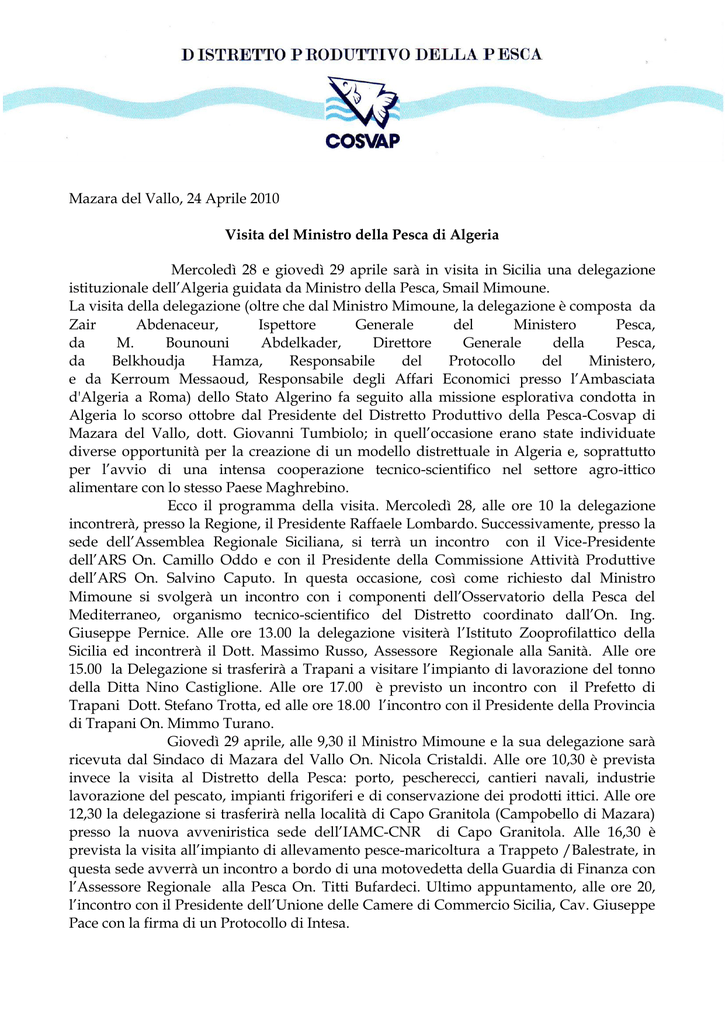 DISTRETTO PRODUTTIVO DELLA PESCA

COSVAP

Mazara del Vallo, 24 Aprile 2010

Visita del Ministro della Pesca di Algeria

Mercoledì 28 e giovedì 29 aprile sarà in visita in Sicilia una delegazione istituzionale dell'Algeria guidata da Ministro della Pesca, Smail Mimoune.
La visita della delegazione (oltre che dal Ministro Mimoune, la delegazione è composta da Zair Abdenaceur, Ispettore Generale del Ministero Pesca, da M. Bounouni Abdelkader, Direttore Generale della Pesca, da Belkhoudja Hamza, Responsabile del Protocollo del Ministero, e da Kerroum Messaoud, Responsabile degli Affari Economici presso l'Ambasciata d'Algeria a Roma) dello Stato Algerino fa seguito alla missione esplorativa condotta in Algeria lo scorso ottobre dal Presidente del Distretto Produttivo della Pesca-Cosvap di Mazara del Vallo, dott. Giovanni Tumbiolo; in quell'occasione erano state individuate diverse opportunità per la creazione di un modello distrettuale in Algeria e, soprattutto per l'avvio di una intensa cooperazione tecnico-scientifico nel settore agro-ittico alimentare con lo stesso Paese Maghrebino.

Ecco il programma della visita. Mercoledì 28, alle ore 10 la delegazione incontrerà, presso la Regione, il Presidente Raffaele Lombardo. Successivamente, presso la sede dell'Assemblea Regionale Siciliana, si terrà un incontro con il Vice-Presidente dell'ARS On. Camillo Oddo e con il Presidente della Commissione Attività Produttive dell'ARS On. Salvino Caputo. In questa occasione, così come richiesto dal Ministro Mimoune si svolgerà un incontro con i componenti dell'Osservatorio della Pesca del Mediterraneo, organismo tecnico-scientifico del Distretto coordinato dall'On. Ing. Giuseppe Pernice. Alle ore 13.00 la delegazione visiterà l'Istituto Zooprofilattico della Sicilia ed incontrerà il Dott. Massimo Russo, Assessore Regionale alla Sanità. Alle ore 15.00 la Delegazione si trasferirà a Trapani a visitare l'impianto di lavorazione del tonno della Ditta Nino Castiglione. Alle ore 17.00 è previsto un incontro con il Prefetto di Trapani Dott. Stefano Trotta, ed alle ore 18.00 l'incontro con il Presidente della Provincia di Trapani On. Mimmo Turano.

Giovedì 29 aprile, alle 9,30 il Ministro Mimoune e la sua delegazione sarà ricevuta dal Sindaco di Mazara del Vallo On. Nicola Cristaldi. Alle ore 10,30 è prevista invece la visita al Distretto della Pesca: porto, pescherecci, cantieri navali, industrie lavorazione del pescato, impianti frigoriferi e di conservazione dei prodotti ittici. Alle ore 12,30 la delegazione si trasferirà nella località di Capo Granitola (Campobello di Mazara) presso la nuova avveniristica sede dell'IAMC-CNR di Capo Granitola. Alle 16,30 è prevista la visita all'impianto di allevamento pesce-maricoltura a Trappeto /Balestrate, in questa sede avverrà un incontro a bordo di una motovedetta della Guardia di Finanza con l'Assessore Regionale alla Pesca On. Titti Bufardeci. Ultimo appuntamento, alle ore 20, l'incontro con il Presidente dell'Unione delle Camere di Commercio Sicilia, Cav. Giuseppe Pace con la firma di un Protocollo di Intesa.